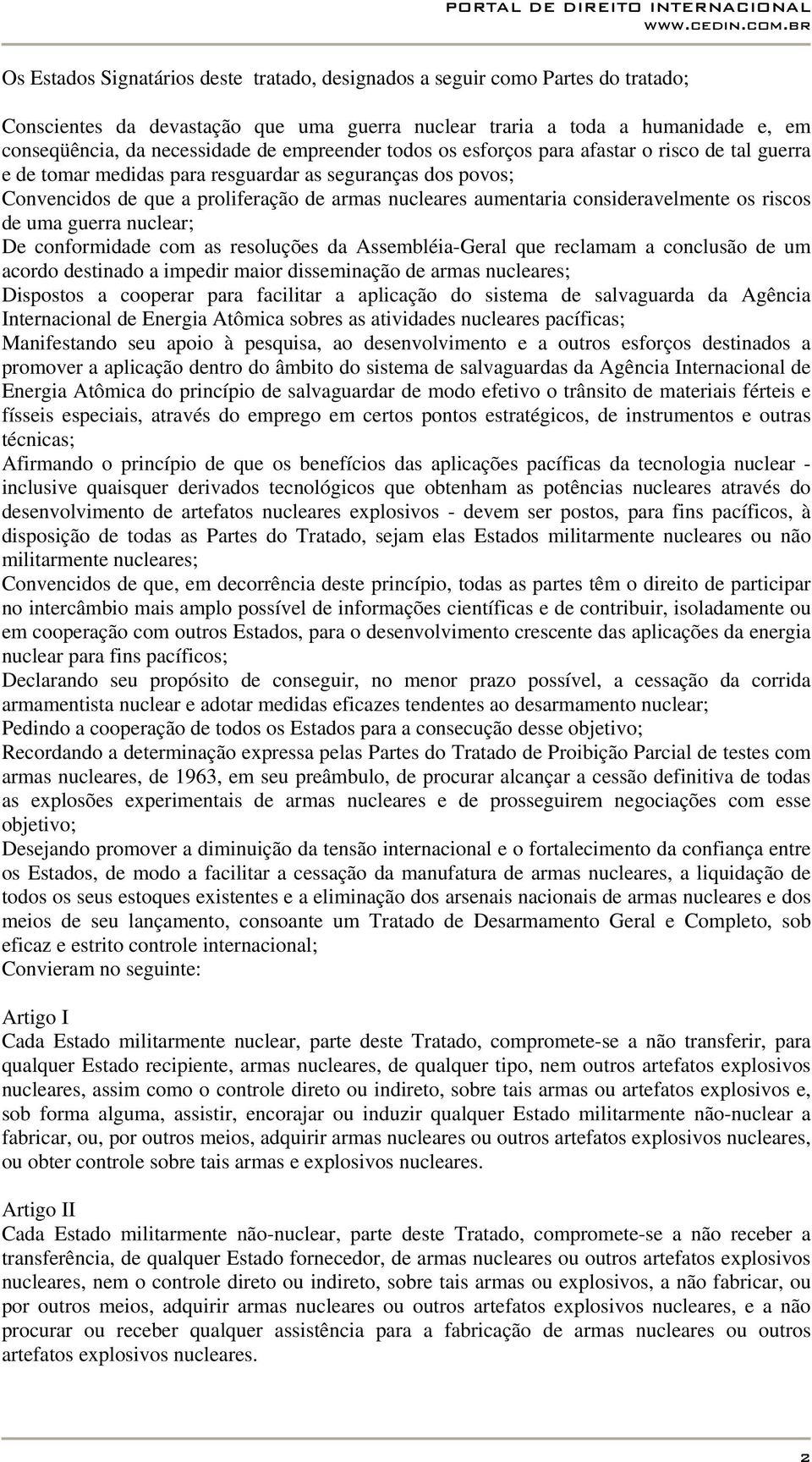 PORTAL DE DIREITO INTERNACIONAL
WWW.CEDIN.COM.BR

Os Estados Signatários deste tratado, designados a seguir como Partes do tratado;

Conscientes da devastação que uma guerra nuclear traria a toda a humanidade e, em conseqüência, da necessidade de empreender todos os esforços para afastar o risco de tal guerra e de tomar medidas para resguardar as seguranças dos povos;
Convencidos de que a proliferação de armas nucleares aumentaria consideravelmente os riscos de uma guerra nuclear;
De conformidade com as resoluções da Assembléia-Geral que reclamam a conclusão de um acordo destinado a impedir maior disseminação de armas nucleares;
Dispostos a cooperar para facilitar a aplicação do sistema de salvaguarda da Agência Internacional de Energia Atômica sobres as atividades nucleares pacíficas;
Manifestando seu apoio à pesquisa, ao desenvolvimento e a outros esforços destinados a promover a aplicação dentro do âmbito do sistema de salvaguardas da Agência Internacional de Energia Atômica do princípio de salvaguardar de modo efetivo o trânsito de materiais férteis e físseis especiais, através do emprego em certos pontos estratégicos, de instrumentos e outras técnicas;
Afirmando o princípio de que os benefícios das aplicações pacíficas da tecnologia nuclear - inclusive quaisquer derivados tecnológicos que obtenham as potências nucleares através do desenvolvimento de artefatos nucleares explosivos - devem ser postos, para fins pacíficos, à disposição de todas as Partes do Tratado, sejam elas Estados militarmente nucleares ou não militarmente nucleares;
Convencidos de que, em decorrência deste princípio, todas as partes têm o direito de participar no intercâmbio mais amplo possível de informações científicas e de contribuir, isoladamente ou em cooperação com outros Estados, para o desenvolvimento crescente das aplicações da energia nuclear para fins pacíficos;
Declarando seu propósito de conseguir, no menor prazo possível, a cessação da corrida armamentista nuclear e adotar medidas eficazes tendentes ao desarmamento nuclear;
Pedindo a cooperação de todos os Estados para a consecução desse objetivo;
Recordando a determinação expressa pelas Partes do Tratado de Proibição Parcial de testes com armas nucleares, de 1963, em seu preâmbulo, de procurar alcançar a cessão definitiva de todas as explosões experimentais de armas nucleares e de prosseguirem negociações com esse objetivo;
Desejando promover a diminuição da tensão internacional e o fortalecimento da confiança entre os Estados, de modo a facilitar a cessação da manufatura de armas nucleares, a liquidação de todos os seus estoques existentes e a eliminação dos arsenais nacionais de armas nucleares e dos meios de seu lançamento, consoante um Tratado de Desarmamento Geral e Completo, sob eficaz e estrito controle internacional;
Convieram no seguinte:

Artigo I
Cada Estado militarmente nuclear, parte deste Tratado, compromete-se a não transferir, para qualquer Estado recipiente, armas nucleares, de qualquer tipo, nem outros artefatos explosivos nucleares, assim como o controle direto ou indireto, sobre tais armas ou artefatos explosivos e, sob forma alguma, assistir, encorajar ou induzir qualquer Estado militarmente não-nuclear a fabricar, ou, por outros meios, adquirir armas nucleares ou outros artefatos explosivos nucleares, ou obter controle sobre tais armas e explosivos nucleares.

Artigo II
Cada Estado militarmente não-nuclear, parte deste Tratado, compromete-se a não receber a transferência, de qualquer Estado fornecedor, de armas nucleares ou outros artefatos explosivos nucleares, nem o controle direto ou indireto, sobre tais armas ou explosivos, a não fabricar, ou por outros meios, adquirir armas nucleares ou outros artefatos explosivos nucleares, e a não procurar ou receber qualquer assistência para a fabricação de armas nucleares ou outros artefatos explosivos nucleares.

2